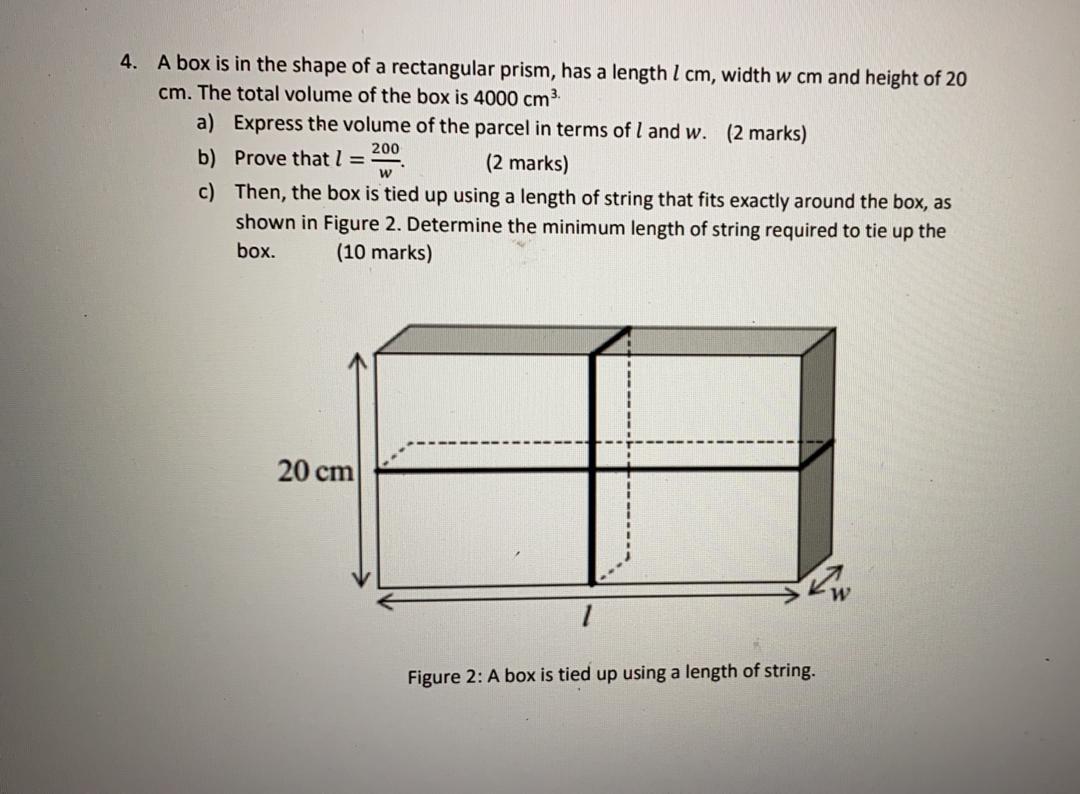 4. A box is in the shape of a rectangular prism, has a length $l$ cm, width $w$ cm and height of 20 cm. The total volume of the box is 4000 cm$^3$.

a) Express the volume of the parcel in terms of $l$ and $w$. (2 marks)

b) Prove that $l = \frac{200}{w}$. (2 marks)

c) Then, the box is tied up using a length of string that fits exactly around the box, as shown in Figure 2. Determine the minimum length of string required to tie up the box. (10 marks)

20 cm

$l$

$w$

Figure 2: A box is tied up using a length of string.